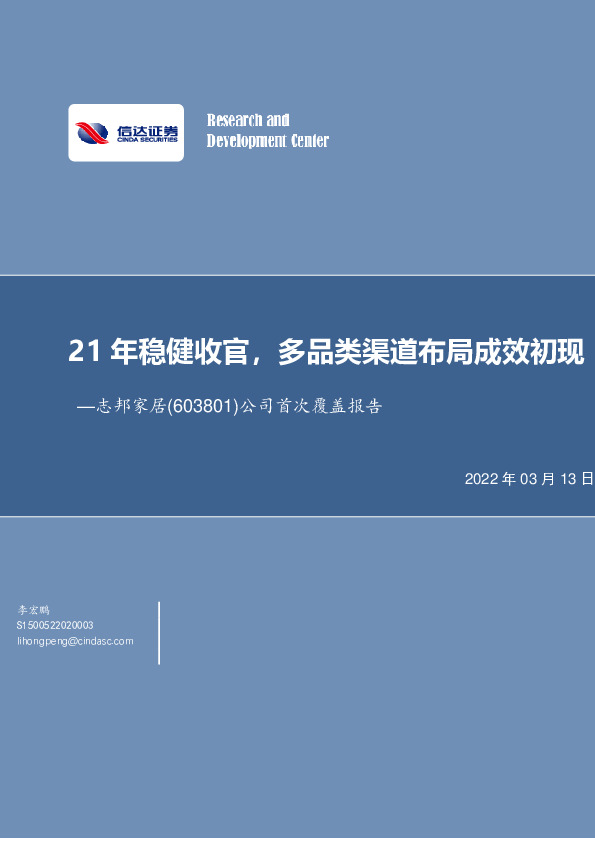 信达证券
CINDA SECURITIES

Research and
Development Center

21 年稳健收官，多品类渠道布局成效初现

—志邦家居(603801)公司首次覆盖报告

2022 年 03 月 13 日

李宏鹏
S1500522020003
lihongpeng@cindasc.com